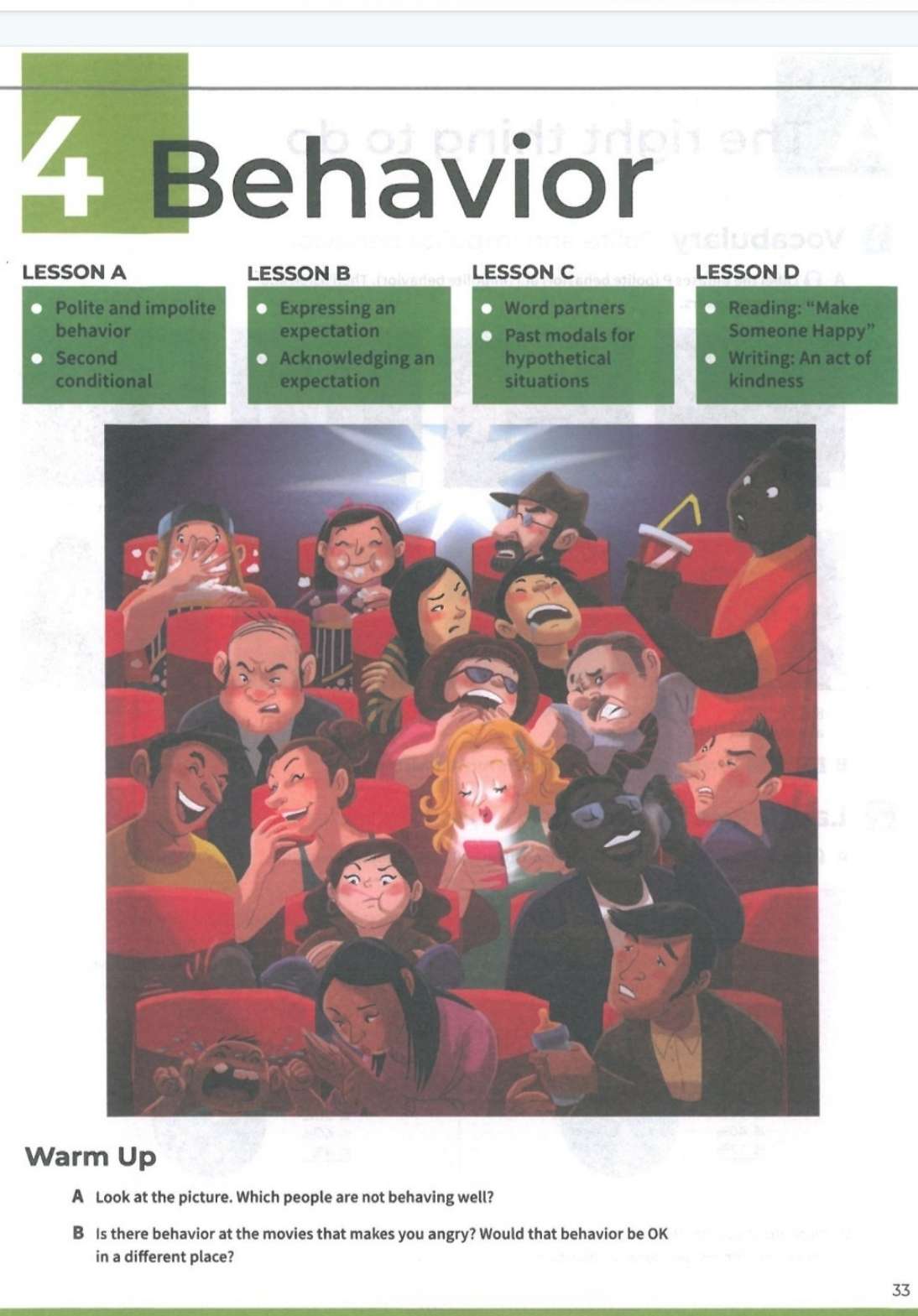 4 Behavior

LESSON A
- Polite and impolite behavior
- Second conditional

LESSON B
- Expressing an expectation
- Acknowledging an expectation

LESSON C
- Word partners
- Past modals for hypothetical situations

LESSON D
- Reading: "Make Someone Happy"
- Writing: An act of kindness

Warm Up

A Look at the picture. Which people are not behaving well?

B Is there behavior at the movies that makes you angry? Would that behavior be OK in a different place?

33